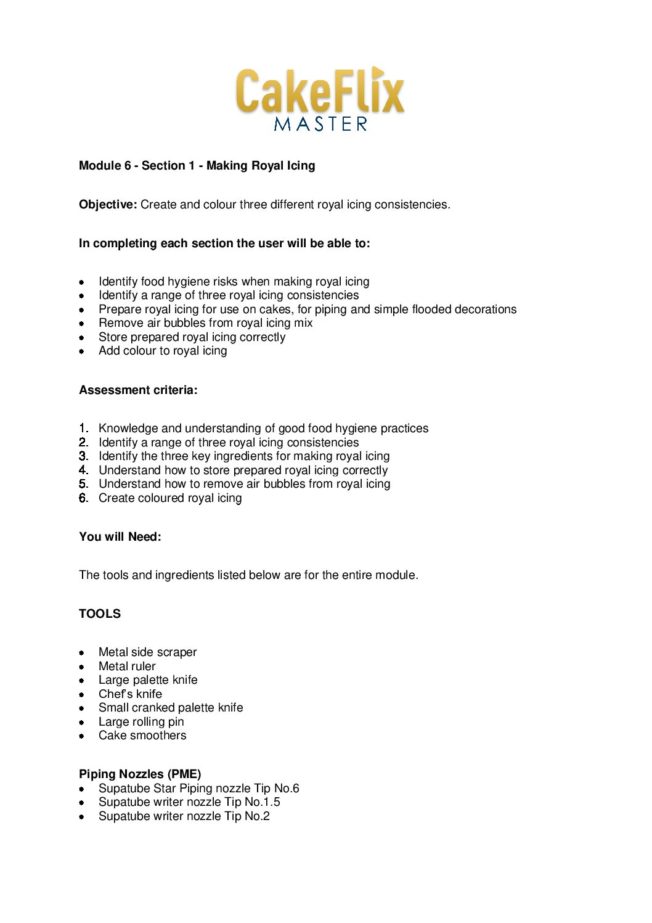 CakeFlix
MASTER

Module 6 - Section 1 - Making Royal Icing

Objective: Create and colour three different royal icing consistencies.

In completing each section the user will be able to:

- Identify food hygiene risks when making royal icing
- Identify a range of three royal icing consistencies
- Prepare royal icing for use on cakes, for piping and simple flooded decorations
- Remove air bubbles from royal icing mix
- Store prepared royal icing correctly
- Add colour to royal icing

Assessment criteria:

1. Knowledge and understanding of good food hygiene practices
2. Identify a range of three royal icing consistencies
3. Identify the three key ingredients for making royal icing
4. Understand how to store prepared royal icing correctly
5. Understand how to remove air bubbles from royal icing
6. Create coloured royal icing

You will Need:

The tools and ingredients listed below are for the entire module.

TOOLS

- Metal side scraper
- Metal ruler
- Large palette knife
- Chef's knife
- Small cranked palette knife
- Large rolling pin
- Cake smoothers

Piping Nozzles (PME)
- Supatube Star Piping nozzle Tip No.6
- Supatube writer nozzle Tip No.1.5
- Supatube writer nozzle Tip No.2